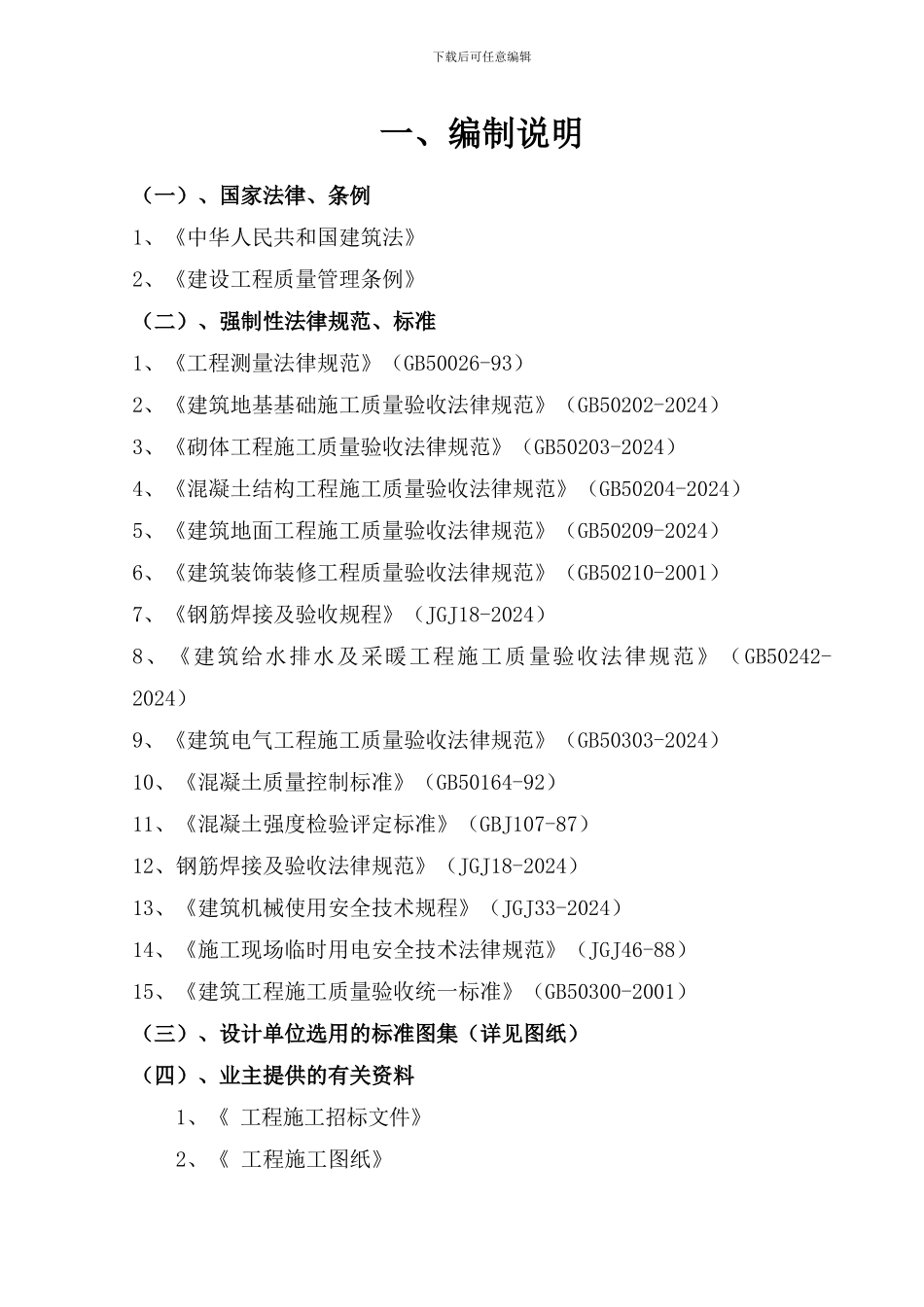 下载后可任意编辑

一、编制说明

（一）、国家法律、条例

1、《中华人民共和国建筑法》

2、《建设工程质量管理条例》

（二）、强制性法律规范、标准

1、《工程测量法律规范》（GB50026-93）

2、《建筑地基基础施工质量验收法律规范》（GB50202-2024）

3、《砌体工程施工质量验收法律规范》（GB50203-2024）

4、《混凝土结构工程施工质量验收法律规范》（GB50204-2024）

5、《建筑地面工程施工质量验收法律规范》（GB50209-2024）

6、《建筑装饰装修工程质量验收法律规范》（GB50210-2001）

7、《钢筋焊接及验收规程》（JGJ18-2024）

8、《建筑给水排水及采暖工程施工质量验收法律规范》（GB50242-2024）

9、《建筑电气工程施工质量验收法律规范》（GB50303-2024）

10、《混凝土质量控制标准》（GB50164-92）

11、《混凝土强度检验评定标准》（GBJ107-87）

12、钢筋焊接及验收法律规范》（JGJ18-2024）

13、《建筑机械使用安全技术规程》（JGJ33-2024）

14、《施工现场临时用电安全技术法律规范》（JGJ46-88）

15、《建筑工程施工质量验收统一标准》（GB50300-2001）

（三）、设计单位选用的标准图集（详见图纸）

（四）、业主提供的有关资料

1、《 工程施工招标文件》

2、《 工程施工图纸》